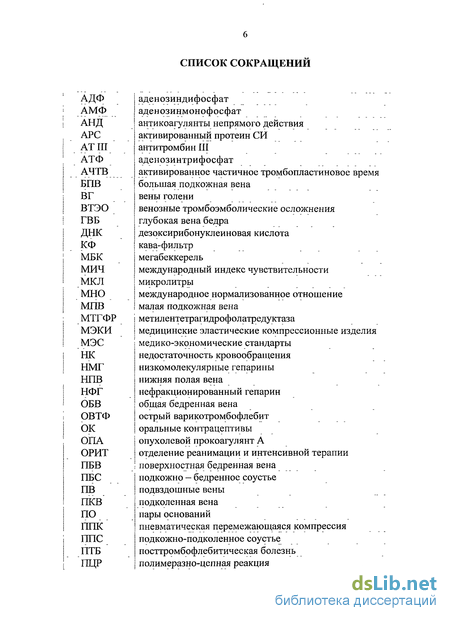 6

СПИСОК СОКРАЩЕНИЙ

| | |
|---|---|
| АДФ | аденозиндифосфат |
| АМФ | аденозинмонофосфат |
| АНД | антикоагулянты непрямого действия |
| АРС | активированный протеин СИ |
| АТ III | антитромбин III |
| АТФ | аденозинтрифосфат |
| АЧТВ | активированное частичное тромбопластиновое время |
| БПВ | большая подкожная вена |
| ВГ | вены голени |
| ВТЭО | венозные тромбоэмболические осложнения |
| ГВБ | глубокая вена бедра |
| ДНК | дезоксирибонуклеиновая кислота |
| КФ | кава-фильтр |
| МБК | мегабеккерель |
| МИЧ | международный индекс чувствительности |
| МКЛ | микролитры |
| МНО | международное нормализованное отношение |
| МПВ | малая подкожная вена |
| МТГФР | метилентетрагидрофолатредуктаза |
| МЭКИ | медицинские эластические компрессионные изделия |
| МЭС | медико-экономические стандарты |
| НК | недостаточность кровообращения |
| НМГ | низкомолекулярные гепарины |
| НПВ | нижняя полая вена |
| НФГ | нефракционированный гепарин |
| ОБВ | общая бедренная вена |
| ОВТФ | острый варикотромбофлебит |
| ОК | оральные контрацептивы |
| ОПА | опухолевой прокоагулянт А |
| ОРИТ | отделение реанимации и интенсивной терапии |
| ПБВ | поверхностная бедренная вена |
| ПБС | подкожно – бедренное соустье |
| ПВ | подвздошные вены |
| ПКВ | подколенная вена |
| ПО | пары оснований |
| ППК | пневматическая перемежающаяся компрессия |
| ППС | подкожно-подколенное соустье |
| ПТБ | посттромбофлебитическая болезнь |
| ПЦР | полимеразно-цепная реакция |

dsLib.net
библиотека диссертаций